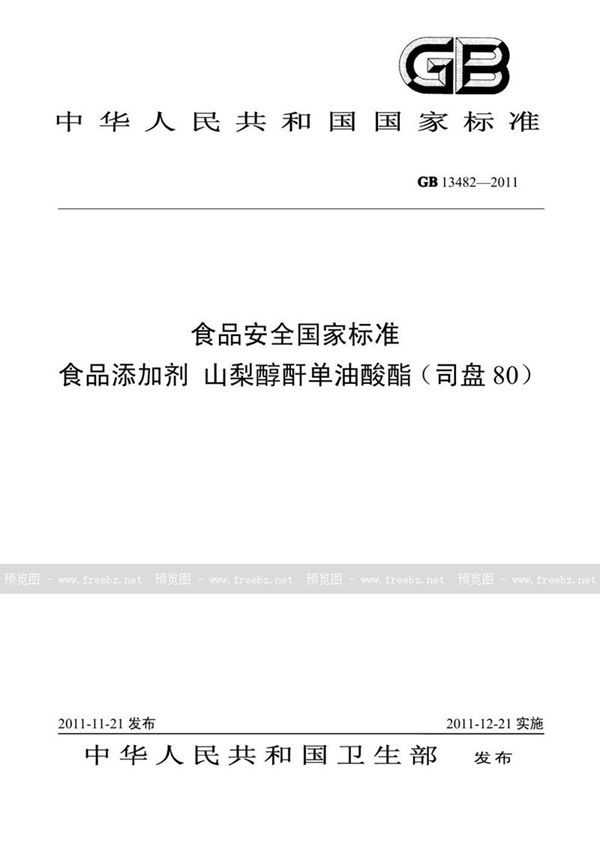 GB

中华人民共和国国家标准

GB 13482—2011

食品安全国家标准
食品添加剂 山梨醇酐单油酸酯（司盘 80）

预览图 - www.freebz.net 预览图 - www.freebz.net 预览图 - www.freebz.net 预览图 - www.freebz.net

2011-11-21 发布

2011-12-21 实施

中华人民共和国卫生部 发布